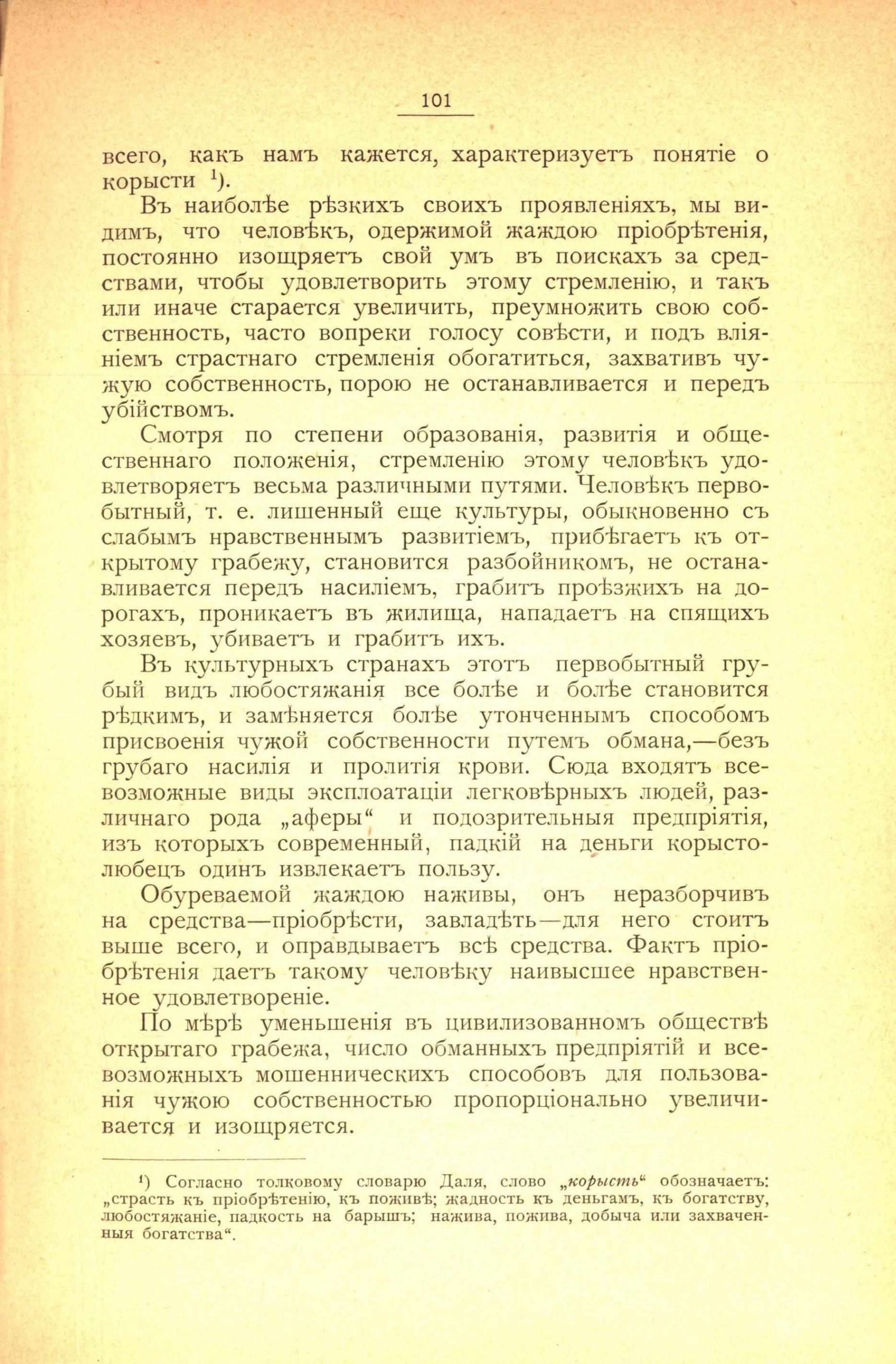 101

всего, какъ намъ кажется, характеризуетъ понятіе о корысти $^1$).

Въ наиболѣе рѣзкихъ своихъ проявленіяхъ, мы видимъ, что человѣкъ, одержимой жаждою пріобрѣтенія, постоянно изощряетъ свой умъ въ поискахъ за средствами, чтобы удовлетворить этому стремленію, и такъ или иначе старается увеличить, преумножить свою собственность, часто вопреки голосу совѣсти, и подъ вліяніемъ страстнаго стремленія обогатиться, захвативъ чужую собственность, порою не останавливается и передъ убійствомъ.

Смотря по степени образованія, развитія и общественнаго положенія, стремленію этому человѣкъ удовлетворяетъ весьма различными путями. Человѣкъ первобытный, т. е. лишенный еще культуры, обыкновенно съ слабымъ нравственнымъ развитіемъ, прибѣгаетъ къ открытому грабежу, становится разбойникомъ, не останавливается передъ насиліемъ, грабитъ проѣзжихъ на дорогахъ, проникаетъ въ жилища, нападаетъ на спящихъ хозяевъ, убиваетъ и грабитъ ихъ.

Въ культурныхъ странахъ этотъ первобытный грубый видъ любостяжанія все болѣе и болѣе становится рѣдкимъ, и замѣняется болѣе утонченнымъ способомъ присвоенія чужой собственности путемъ обмана,—безъ грубаго насилія и пролитія крови. Сюда входятъ всевозможные виды эксплоатаціи легковѣрныхъ людей, различнаго рода „аферы“ и подозрительныя предпріятія, изъ которыхъ современный, падкій на деньги корыстолюбецъ одинъ извлекаетъ пользу.

Обуреваемой жаждою наживы, онъ неразборчивъ на средства—пріобрѣсти, завладѣть—для него стоитъ выше всего, и оправдываетъ всѣ средства. Фактъ пріобрѣтенія даетъ такому человѣку наивысшее нравственное удовлетвореніе.

По мѣрѣ уменьшенія въ цивилизованномъ обществѣ открытаго грабежа, число обманныхъ предпріятій и всевозможныхъ мошенническихъ способовъ для пользованія чужою собственностью пропорціонально увеличивается и изощряется.

$^1$) Согласно толковому словарю Даля, слово „корысть“ обозначаетъ: „страсть къ пріобрѣтенію, къ поживѣ; жадность къ деньгамъ, къ богатству, любостяжаніе, падкость на барышъ; нажива, пожива, добыча или захваченныя богатства“.